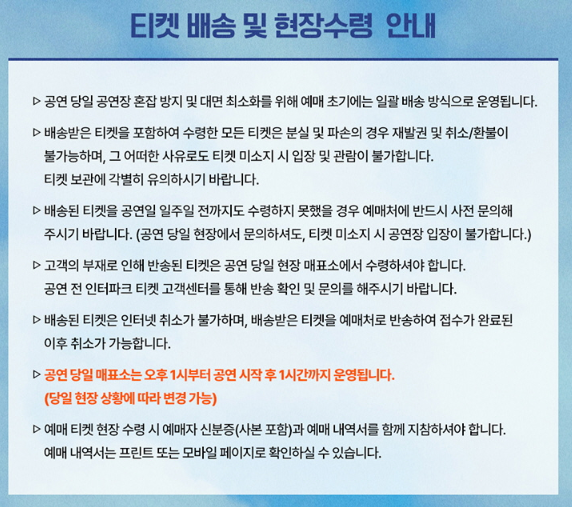 티켓 배송 및 현장수령 안내

▷ 공연 당일 공연장 혼잡 방지 및 대면 최소화를 위해 예매 초기에는 일괄 배송 방식으로 운영됩니다.

▷ 배송받은 티켓을 포함하여 수령한 모든 티켓은 분실 및 파손의 경우 재발권 및 취소/환불이 불가능하며, 그 어떠한 사유로도 티켓 미소지 시 입장 및 관람이 불가합니다. 티켓 보관에 각별히 유의하시기 바랍니다.

▷ 배송된 티켓을 공연일 일주일 전까지도 수령하지 못했을 경우 예매처에 반드시 사전 문의해 주시기 바랍니다. (공연 당일 현장에서 문의하셔도, 티켓 미소지 시 공연장 입장이 불가합니다.)

▷ 고객의 부재로 인해 반송된 티켓은 공연 당일 현장 매표소에서 수령하셔야 합니다. 공연 전 인터파크 티켓 고객센터를 통해 반송 확인 및 문의를 해주시기 바랍니다.

▷ 배송된 티켓은 인터넷 취소가 불가하며, 배송받은 티켓을 예매처로 반송하여 접수가 완료된 이후 취소가 가능합니다.

▷ 공연 당일 매표소는 오후 1시부터 공연 시작 후 1시간까지 운영됩니다. (당일 현장 상황에 따라 변경 가능)

▷ 예매 티켓 현장 수령 시 예매자 신분증(사본 포함)과 예매 내역서를 함께 지참하셔야 합니다. 예매 내역서는 프린트 또는 모바일 페이지로 확인하실 수 있습니다.